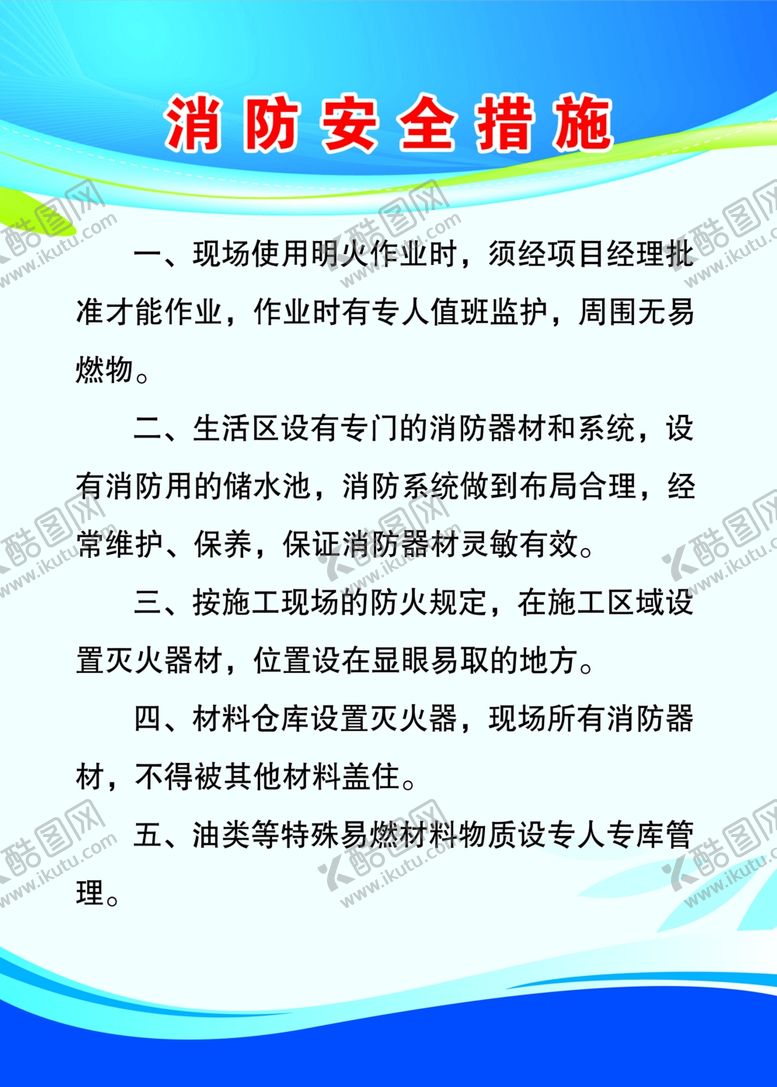 消防安全措施

一、现场使用明火作业时，须经项目经理批准才能作业，作业时有专人值班监护，周围无易燃物。

二、生活区设有专门的消防器材和系统，设有消防用的储水池，消防系统做到布局合理，经常维护、保养，保证消防器材灵敏有效。

三、按施工现场的防火规定，在施工区域设置灭火器材，位置设在显眼易取的地方。

四、材料仓库设置灭火器，现场所有消防器材，不得被其他材料盖住。

五、油类等特殊易燃材料物质设专人专库管理。

酷图网 www.ikutu.com